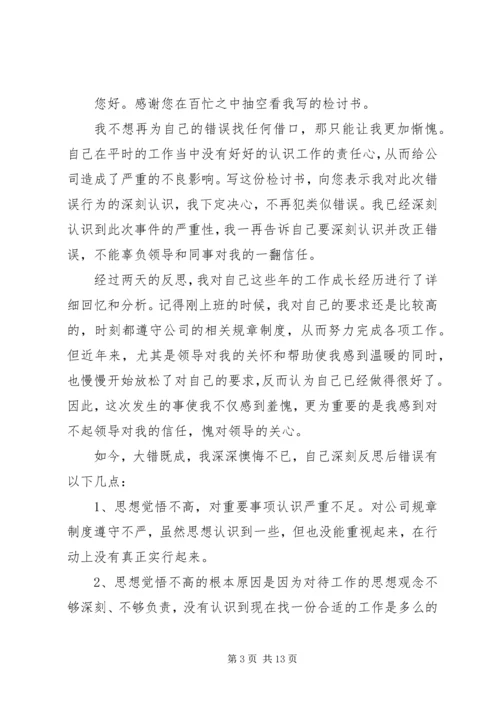 您好。感谢您在百忙之中抽空看我写的检讨书。

我不想再为自己的错误找任何借口，那只能让我更加惭愧。自己在平时的工作当中没有好好的认识工作的责任心，从而给公司造成了严重的不良影响。写这份检讨书，向您表示我对此次错误行为的深刻认识，我下定决心，不再犯类似错误。我已经深刻认识到此次事件的严重性，我一再告诉自己要深刻认识并改正错误，不能辜负领导和同事对我的一翻信任。

经过两天的反思，我对自己这些年的工作成长经历进行了详细回忆和分析。记得刚上班的时候，我对自己的要求还是比较高的，时刻都遵守公司的相关规章制度，从而努力完成各项工作。但近年来，尤其是领导对我的关怀和帮助使我感到温暖的同时，也慢慢开始放松了对自己的要求,反而认为自己已经做得很好了。因此，这次发生的事使我不仅感到羞愧，更为重要的是我感到对不起领导对我的信任，愧对领导的关心。

如今，大错既成，我深深懊悔不已，自己深刻反思后错误有以下几点：

1、思想觉悟不高，对重要事项认识严重不足。对公司规章制度遵守不严，虽然思想认识到一些，但也没能重视起来，在行动上没有真正实行起来。

2、思想觉悟不高的根本原因是因为对待工作的思想观念不够深刻、不够负责，没有认识到现在找一份合适的工作是多么的

第 3 页 共 13 页